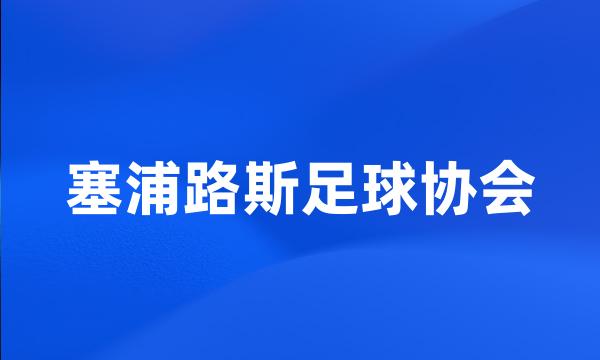 塞浦路斯足球协会